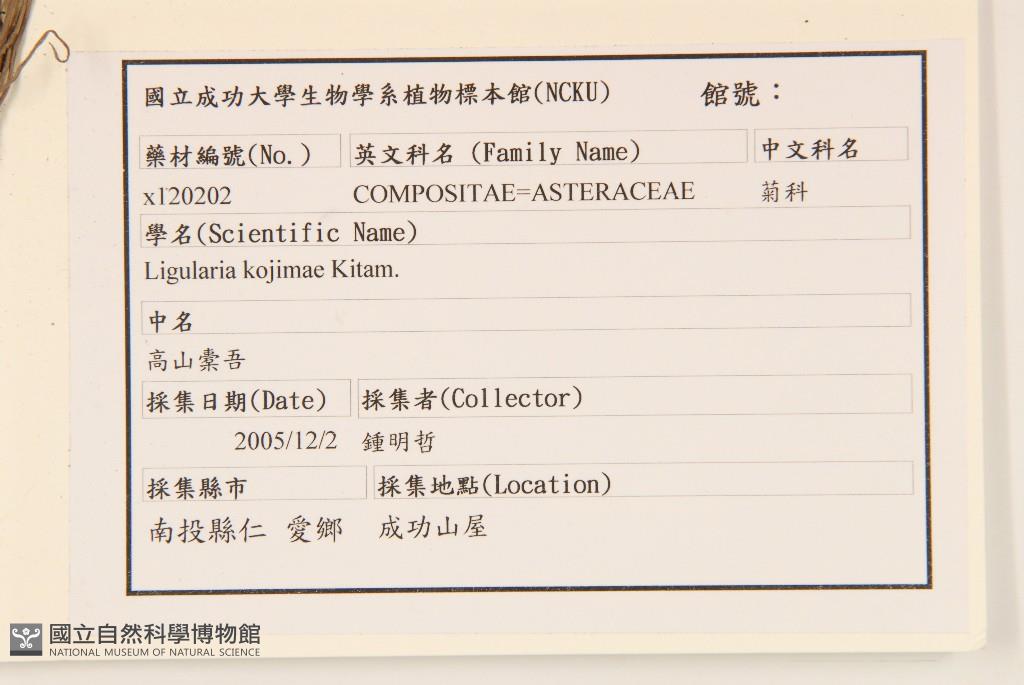 國立成功大學生物學系植物標本館(NCKU) 館號：

藥材編號(No.) 英文科名 (Family Name) 中文科名

x120202 COMPOSITAE=ASTERACEAE 菊科

學名(Scientific Name)

Ligularia kojimae Kitam.

中名

高山橐吾

採集日期(Date) 採集者(Collector)

2005/12/2 鍾明哲

採集縣市 採集地點(Location)

南投縣仁 愛鄉 成功山屋

國立自然科學博物館
NATIONAL MUSEUM OF NATURAL SCIENCE